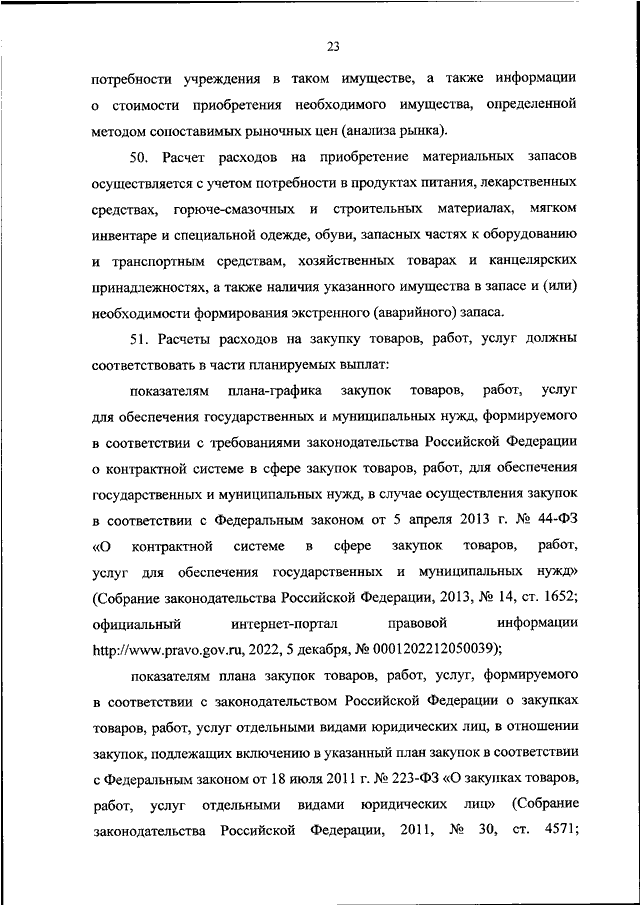 23

потребности учреждения в таком имуществе, а также информации о стоимости приобретения необходимого имущества, определенной методом сопоставимых рыночных цен (анализа рынка).

50. Расчет расходов на приобретение материальных запасов осуществляется с учетом потребности в продуктах питания, лекарственных средствах, горюче-смазочных и строительных материалах, мягком инвентаре и специальной одежде, обуви, запасных частях к оборудованию и транспортным средствам, хозяйственных товарах и канцелярских принадлежностях, а также наличия указанного имущества в запасе и (или) необходимости формирования экстренного (аварийного) запаса.

51. Расчеты расходов на закупку товаров, работ, услуг должны соответствовать в части планируемых выплат:

показателям плана-графика закупок товаров, работ, услуг для обеспечения государственных и муниципальных нужд, формируемого в соответствии с требованиями законодательства Российской Федерации о контрактной системе в сфере закупок товаров, работ, для обеспечения государственных и муниципальных нужд, в случае осуществления закупок в соответствии с Федеральным законом от 5 апреля 2013 г. № 44-ФЗ «О контрактной системе в сфере закупок товаров, работ, услуг для обеспечения государственных и муниципальных нужд» (Собрание законодательства Российской Федерации, 2013, № 14, ст. 1652; официальный интернет-портал правовой информации http://www.pravo.gov.ru, 2022, 5 декабря, № 0001202212050039);

показателям плана закупок товаров, работ, услуг, формируемого в соответствии с законодательством Российской Федерации о закупках товаров, работ, услуг отдельными видами юридических лиц, в отношении закупок, подлежащих включению в указанный план закупок в соответствии с Федеральным законом от 18 июля 2011 г. № 223-ФЗ «О закупках товаров, работ, услуг отдельными видами юридических лиц» (Собрание законодательства Российской Федерации, 2011, № 30, ст. 4571;